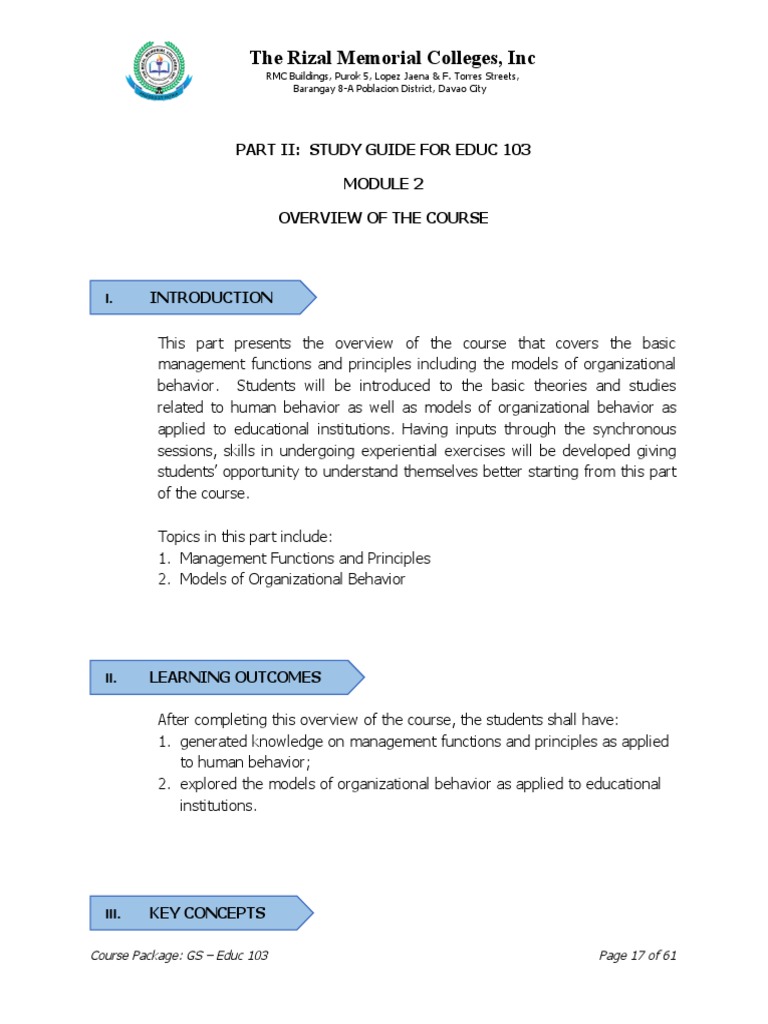 The Rizal Memorial Colleges, Inc
RMC Buildings, Purok 5, Lopez Jaena & F. Torres Streets, Barangay 8-A Poblacion District, Davao City

PART II: STUDY GUIDE FOR EDUC 103

MODULE 2

OVERVIEW OF THE COURSE

I. INTRODUCTION

This part presents the overview of the course that covers the basic management functions and principles including the models of organizational behavior. Students will be introduced to the basic theories and studies related to human behavior as well as models of organizational behavior as applied to educational institutions. Having inputs through the synchronous sessions, skills in undergoing experiential exercises will be developed giving students' opportunity to understand themselves better starting from this part of the course.

Topics in this part include:
1. Management Functions and Principles
2. Models of Organizational Behavior

II. LEARNING OUTCOMES

After completing this overview of the course, the students shall have:
1. generated knowledge on management functions and principles as applied to human behavior;
2. explored the models of organizational behavior as applied to educational institutions.

III. KEY CONCEPTS

Course Package: GS – Educ 103

Page 17 of 61